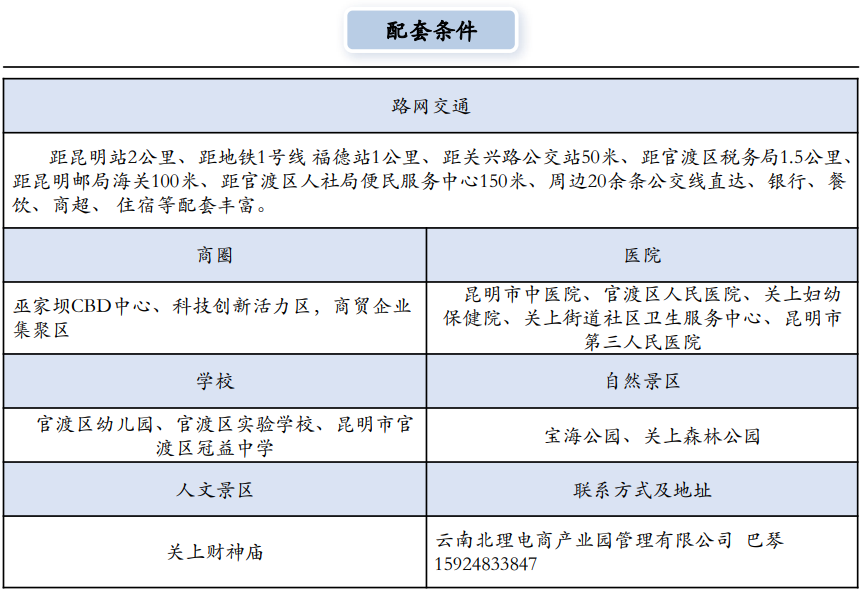 配套条件

| 路网交通 | |
|---|---|
| 距昆明站2公里、距地铁1号线 福德站1公里、距关兴路公交站50米、距官渡区税务局1.5公里、距昆明邮局海关100米、距官渡区人社局便民服务中心150米、周边20余条公交线直达、银行、餐饮、商超、 住宿等配套丰富。 | |
| 商圈 | 医院 |
| 巫家坝CBD中心、科技创新活力区，商贸企业集聚区 | 昆明市中医院、官渡区人民医院、关上妇幼保健院、关上街道社区卫生服务中心、昆明市第三人民医院 |
| 学校 | 自然景区 |
| 官渡区幼儿园、官渡区实验学校、昆明市官渡区冠益中学 | 宝海公园、关上森林公园 |
| 人文景区 | 联系方式及地址 |
| 关上财神庙 | 云南北理电商产业园管理有限公司 巴琴 15924833847 |